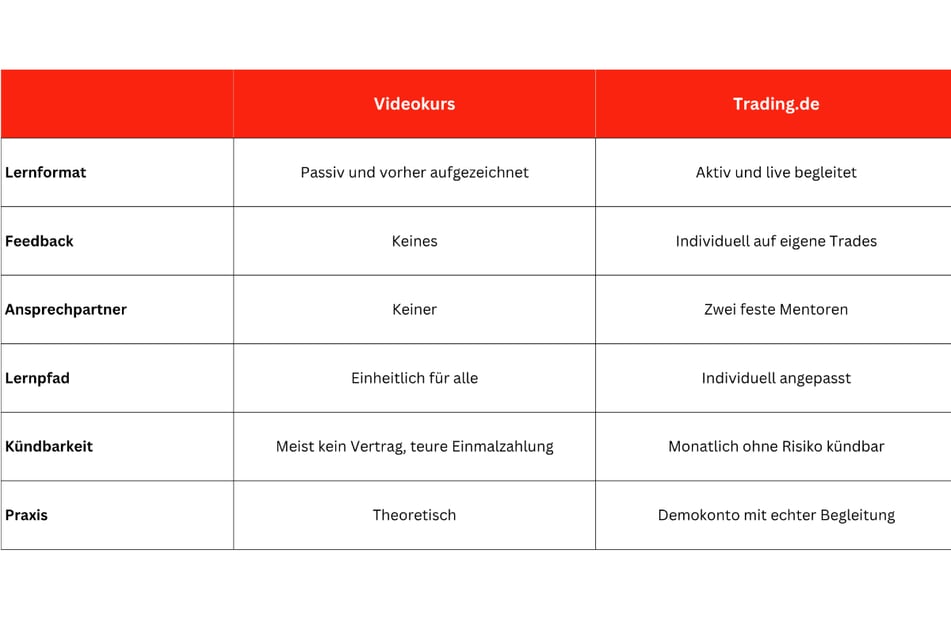 | | Videokurs | Trading.de |
|---|---|---|
| Lernformat | Passiv und vorher aufgezeichnet | Aktiv und live begleitet |
| Feedback | Keines | Individuell auf eigene Trades |
| Ansprechpartner | Keiner | Zwei feste Mentoren |
| Lernpfad | Einheitlich für alle | Individuell angepasst |
| Kündbarkeit | Meist kein Vertrag, teure Einmalzahlung | Monatlich ohne Risiko kündbar |
| Praxis | Theoretisch | Demokonto mit echter Begleitung |